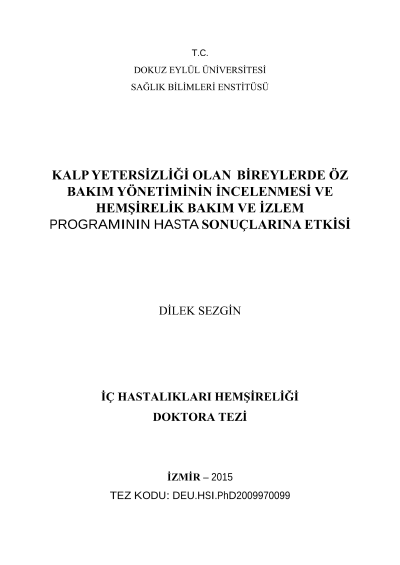 T.C.

DOKUZ EYLÜL ÜNİVERSİTESİ

SAĞLIK BİLİMLERİ ENSTİTÜSÜ

KALP YETERSİZLİĞİ OLAN BİREYLERDE ÖZ BAKIM YÖNETİMİNİN İNCELENMESİ VE HEMŞİRELİK BAKIM VE İZLEM PROGRAMININ HASTA SONUÇLARINA ETKİSİ

DİLEK SEZGİN

İÇ HASTALIKLARI HEMŞİRELİĞİ

DOKTORA TEZİ

İZMİR – 2015

TEZ KODU: DEU.HSI.PhD2009970099